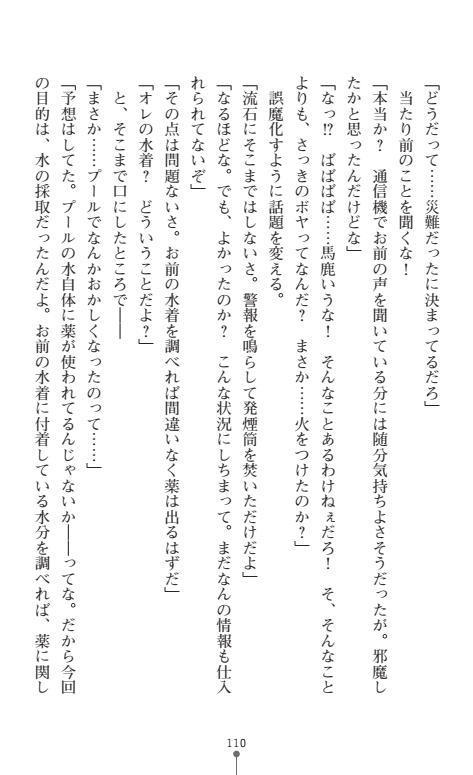 「どうだって……災難だったに決まってるだろ」
当たり前のことを聞くな！
「本当か？　通信機でお前の声を聞いている分には随分気持ちよさそうだったが。邪魔したかと思ったんだけどな」
「なっ!?　ばばばば……馬鹿いうな！　そんなことあるわけねぇだろ！　そ、そんなことよりも、さっきのボヤってなんだ？　まさか……火をつけたのか？」
誤魔化すように話題を変える。
「流石にそこまではしないさ。警報を鳴らして発煙筒を焚いただけだよ」
「なるほどな。でも、よかったのか？　こんな状況にしちまって。まだなんの情報も仕入れられてないぞ」
「その点は問題ないさ。お前の水着を調べれば間違いなく薬は出るはずだ」
「オレの水着？　どういうことだよ？」
と、そこまで口にしたところで――
「まさか……プールでなんかおかしくなったのって……」
「予想はしてた。プールの水自体に薬が使われてるんじゃないか――ってな。だから今回の目的は、水の採取だったんだよ。お前の水着に付着している水分を調べれば、薬に関し

110